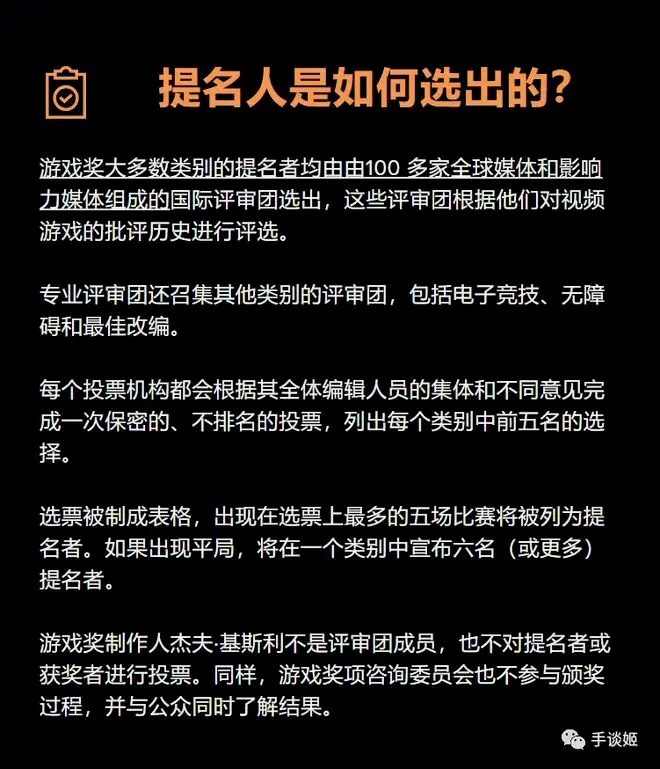 提名人是如何选出的?

游戏奖大多数类别的提名者均由由100 多家全球媒体和影响力媒体组成的国际评审团选出，这些评审团根据他们对视频游戏的批评历史进行评选。

专业评审团还召集其他类别的评审团，包括电子竞技、无障碍和最佳改编。

每个投票机构都会根据其全体编辑人员的集体和不同意见完成一次保密的、不排名的投票，列出每个类别中前五名的选择。

选票被制成表格，出现在选票上最多的五场比赛将被列为提名者。如果出现平局，将在一个类别中宣布六名（或更多）提名者。

游戏奖制作人杰夫·基斯利不是评审团成员，也不对提名者或获奖者进行投票。同样，游戏奖项咨询委员会也不参与颁奖过程，并与公众同时了解结果。

手谈姬